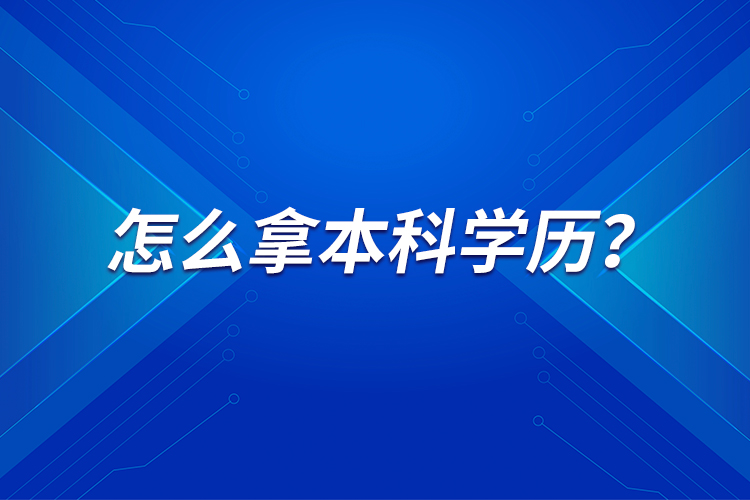 怎么拿本科学历？